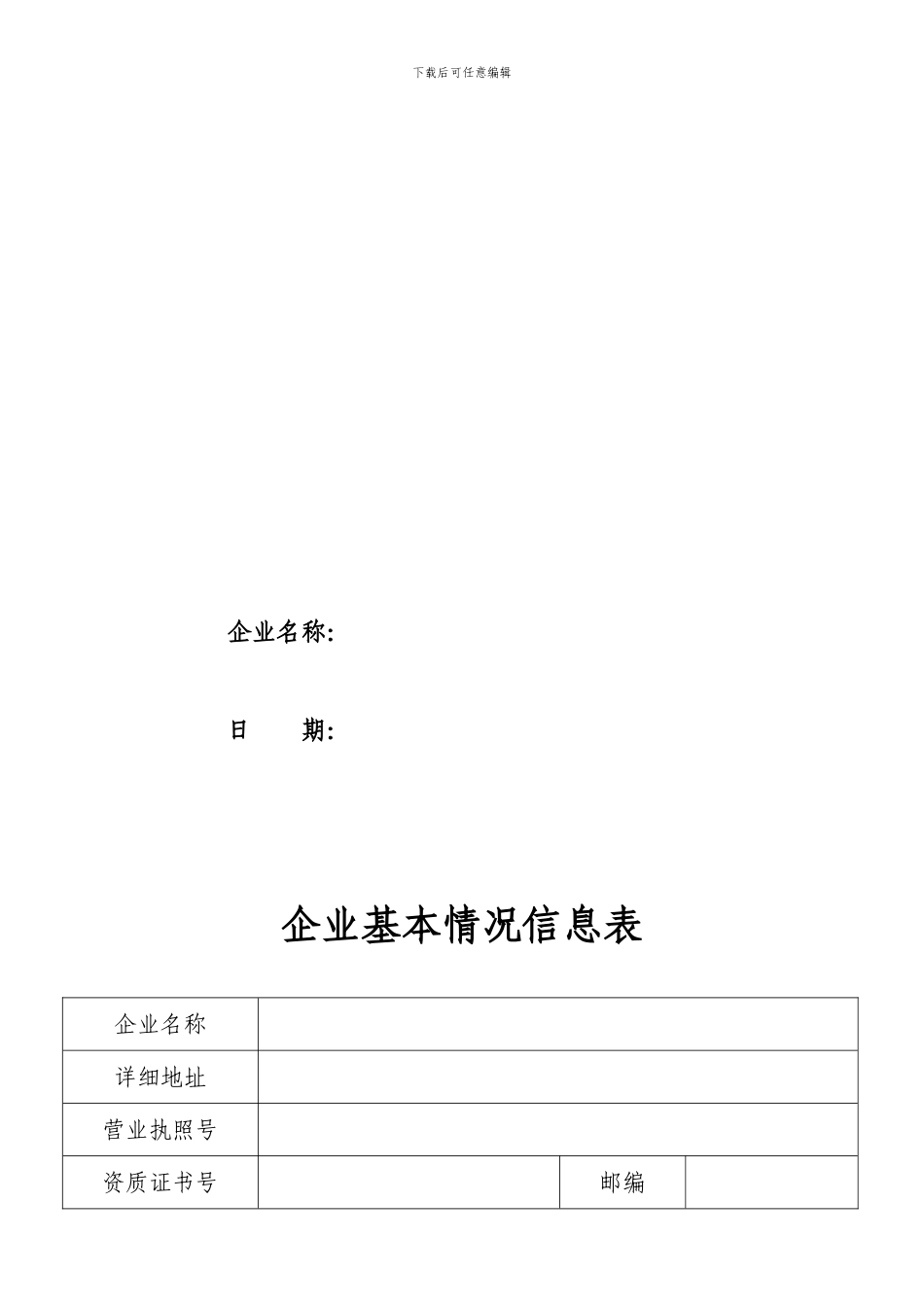 下载后可任意编辑

企业名称:

日　　期:

企业基本情况信息表

| 企业名称 | | | |
|---|---|---|---|
| 详细地址 | | | |
| 营业执照号 | | | |
| 资质证书号 | | 邮编 | |